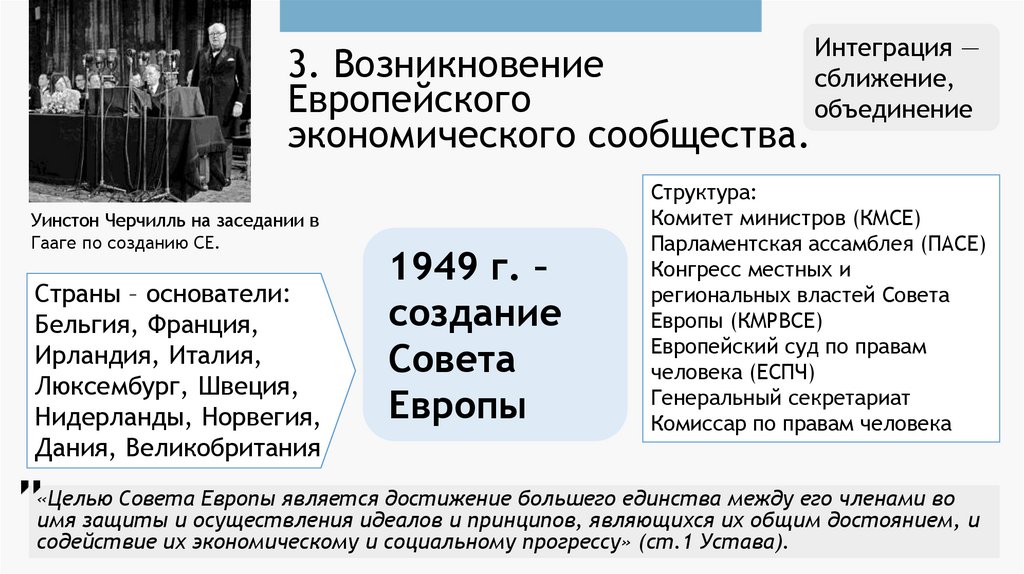 3. Возникновение Европейского экономического сообщества.

Интеграция — сближение, объединение

Уинстон Черчилль на заседании в Гааге по созданию СЕ.

Страны – основатели: Бельгия, Франция, Ирландия, Италия, Люксембург, Швеция, Нидерланды, Норвегия, Дания, Великобритания

1949 г. – создание Совета Европы

Структура:
Комитет министров (КМСЕ)
Парламентская ассамблея (ПАСЕ)
Конгресс местных и региональных властей Совета Европы (КМРВСЕ)
Европейский суд по правам человека (ЕСПЧ)
Генеральный секретариат
Комиссар по правам человека

«Целью Совета Европы является достижение большего единства между его членами во имя защиты и осуществления идеалов и принципов, являющихся их общим достоянием, и содействие их экономическому и социальному прогрессу» (ст.1 Устава).